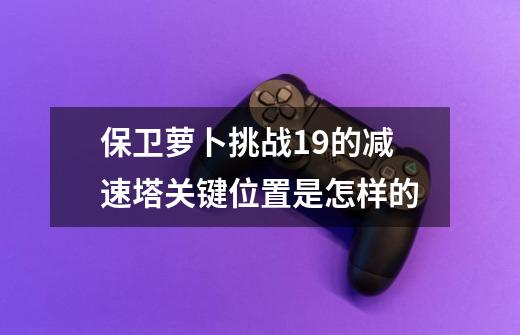 保卫萝卜挑战19的减速塔关键位置是怎样的